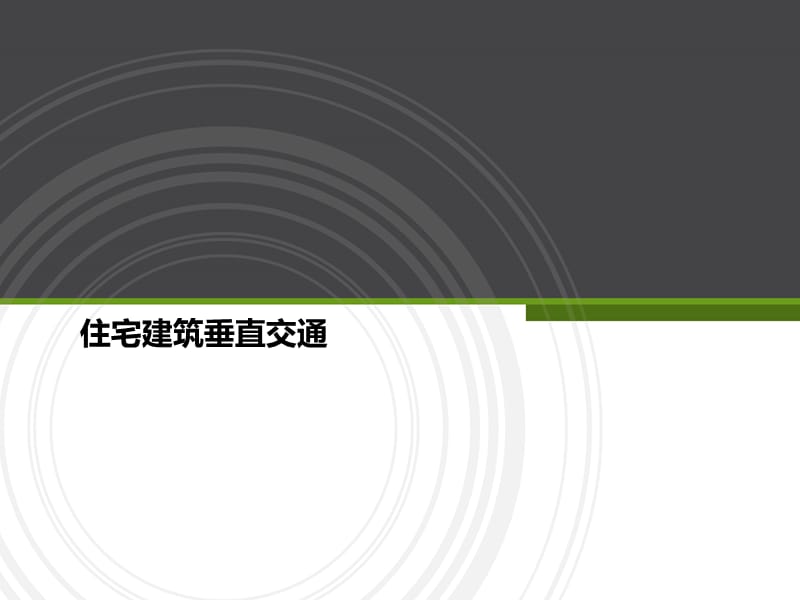 住宅建筑垂直交通